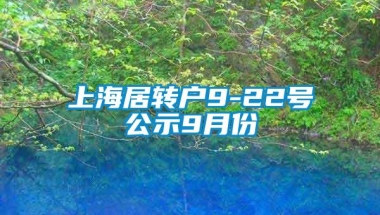 上海居转户9-22号
公示9月份